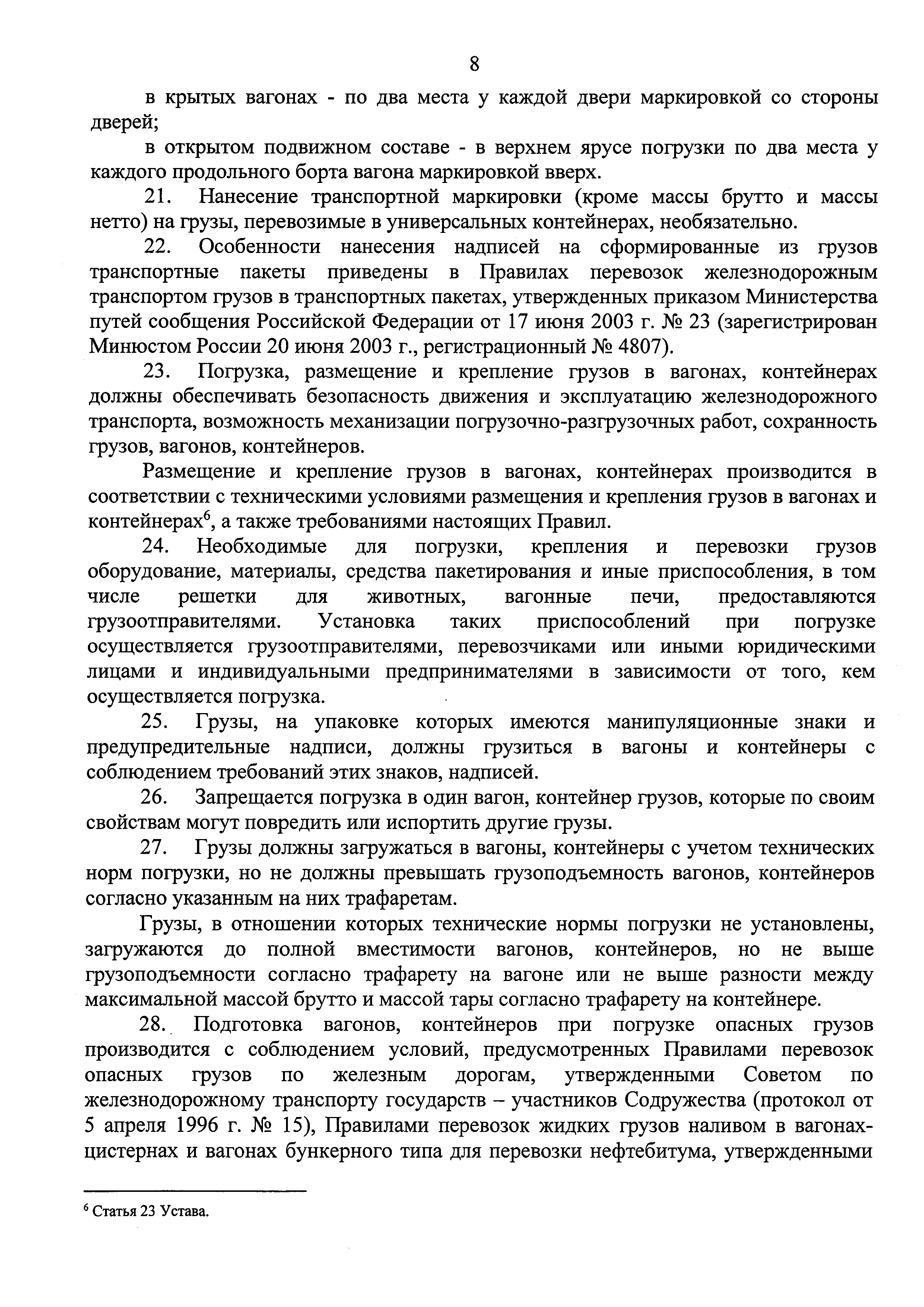 8

в крытых вагонах - по два места у каждой двери маркировкой со стороны дверей;

в открытом подвижном составе - в верхнем ярусе погрузки по два места у каждого продольного борта вагона маркировкой вверх.

21. Нанесение транспортной маркировки (кроме массы брутто и массы нетто) на грузы, перевозимые в универсальных контейнерах, необязательно.

22. Особенности нанесения надписей на сформированные из грузов транспортные пакеты приведены в Правилах перевозок железнодорожным транспортом грузов в транспортных пакетах, утвержденных приказом Министерства путей сообщения Российской Федерации от 17 июня 2003 г. № 23 (зарегистрирован Минюстом России 20 июня 2003 г., регистрационный № 4807).

23. Погрузка, размещение и крепление грузов в вагонах, контейнерах должны обеспечивать безопасность движения и эксплуатацию железнодорожного транспорта, возможность механизации погрузочно-разгрузочных работ, сохранность грузов, вагонов, контейнеров.

Размещение и крепление грузов в вагонах, контейнерах производится в соответствии с техническими условиями размещения и крепления грузов в вагонах и контейнерах$^6$, а также требованиями настоящих Правил.

24. Необходимые для погрузки, крепления и перевозки грузов оборудование, материалы, средства пакетирования и иные приспособления, в том числе решетки для животных, вагонные печи, предоставляются грузоотправителями. Установка таких приспособлений при погрузке осуществляется грузоотправителями, перевозчиками или иными юридическими лицами и индивидуальными предпринимателями в зависимости от того, кем осуществляется погрузка.

25. Грузы, на упаковке которых имеются манипуляционные знаки и предупредительные надписи, должны грузиться в вагоны и контейнеры с соблюдением требований этих знаков, надписей.

26. Запрещается погрузка в один вагон, контейнер грузов, которые по своим свойствам могут повредить или испортить другие грузы.

27. Грузы должны загружаться в вагоны, контейнеры с учетом технических норм погрузки, но не должны превышать грузоподъемность вагонов, контейнеров согласно указанным на них трафаретам.

Грузы, в отношении которых технические нормы погрузки не установлены, загружаются до полной вместимости вагонов, контейнеров, но не выше грузоподъемности согласно трафарету на вагоне или не выше разности между максимальной массой брутто и массой тары согласно трафарету на контейнере.

28. Подготовка вагонов, контейнеров при погрузке опасных грузов производится с соблюдением условий, предусмотренных Правилами перевозок опасных грузов по железным дорогам, утвержденными Советом по железнодорожному транспорту государств – участников Содружества (протокол от 5 апреля 1996 г. № 15), Правилами перевозок жидких грузов наливом в вагонах-цистернах и вагонах бункерного типа для перевозки нефтебитума, утвержденными

$^6$ Статья 23 Устава.